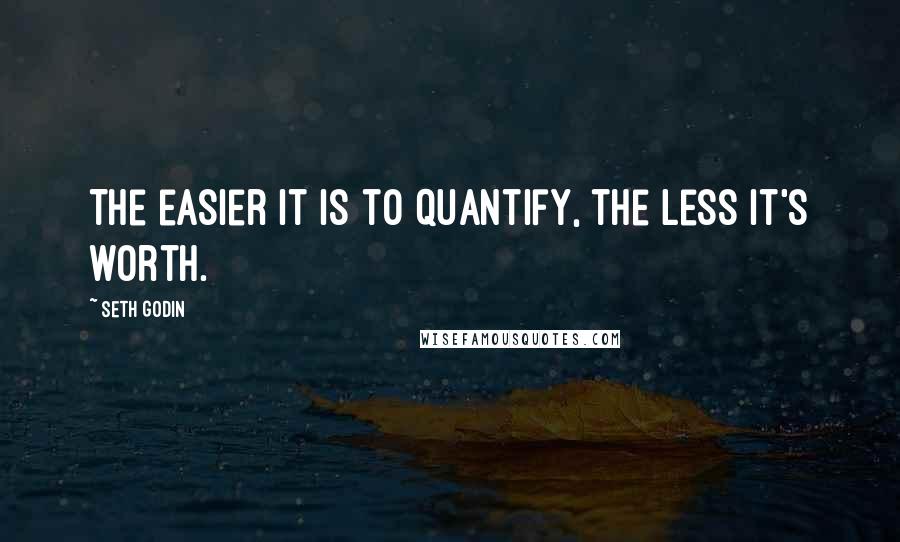 THE EASIER IT IS TO QUANTIFY, THE LESS IT'S WORTH.

~ SETH GODIN

WISEFAMOUSQUOTES.COM